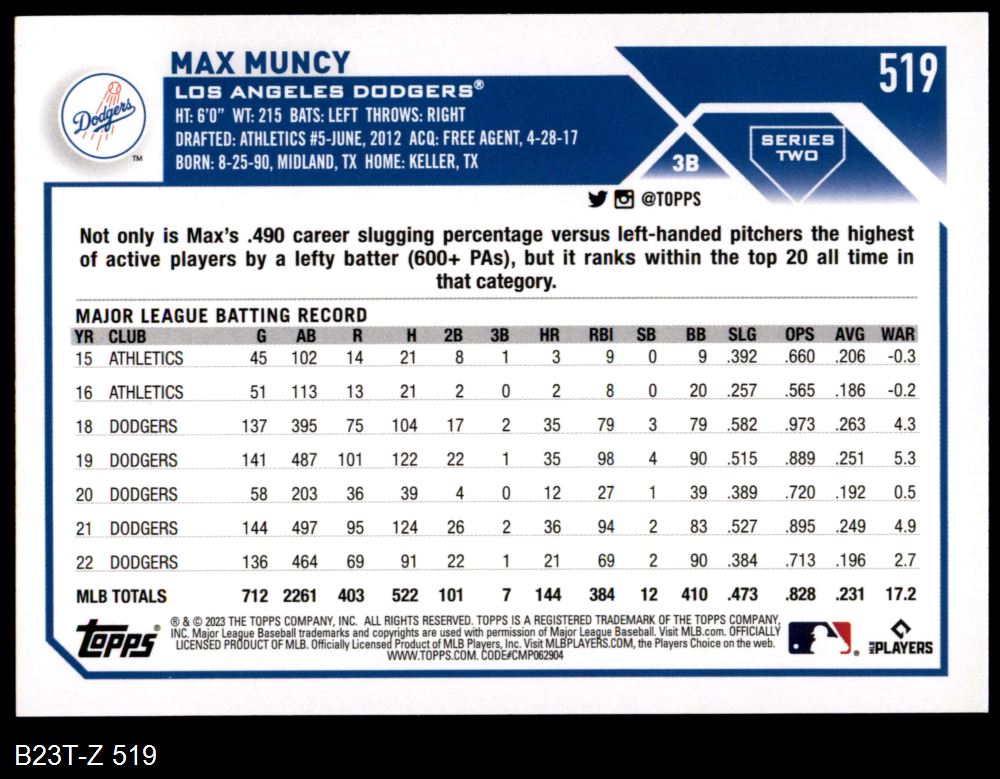 Dodgers

MAX MUNCY

519

LOS ANGELES DODGERS®

HT: 6'0" WT: 215 BATS: LEFT THROWS: RIGHT
DRAFTED: ATHLETICS #5-JUNE, 2012 ACQ: FREE AGENT, 4-28-17
BORN: 8-25-90, MIDLAND, TX HOME: KELLER, TX

3B

SERIES TWO

@TOPPS

Not only is Max's .490 career slugging percentage versus left-handed pitchers the highest of active players by a lefty batter (600+ PAs), but it ranks within the top 20 all time in that category.

MAJOR LEAGUE BATTING RECORD

| YR | CLUB | G | AB | R | H | 2B | 3B | HR | RBI | SB | BB | SLG | OPS | AVG | WAR |
|---|---|---|---|---|---|---|---|---|---|---|---|---|---|---|---|
| 15 | ATHLETICS | 45 | 102 | 14 | 21 | 8 | 1 | 3 | 9 | 0 | 9 | .392 | .660 | .206 | -0.3 |
| 16 | ATHLETICS | 51 | 113 | 13 | 21 | 2 | 0 | 2 | 8 | 0 | 20 | .257 | .565 | .186 | -0.2 |
| 18 | DODGERS | 137 | 395 | 75 | 104 | 17 | 2 | 35 | 79 | 3 | 79 | .582 | .973 | .263 | 4.3 |
| 19 | DODGERS | 141 | 487 | 101 | 122 | 22 | 1 | 35 | 98 | 4 | 90 | .515 | .889 | .251 | 5.3 |
| 20 | DODGERS | 58 | 203 | 36 | 39 | 4 | 0 | 12 | 27 | 1 | 39 | .389 | .720 | .192 | 0.5 |
| 21 | DODGERS | 144 | 497 | 95 | 124 | 26 | 2 | 36 | 94 | 2 | 83 | .527 | .895 | .249 | 4.9 |
| 22 | DODGERS | 136 | 464 | 69 | 91 | 22 | 1 | 21 | 69 | 2 | 90 | .384 | .713 | .196 | 2.7 |
| MLB TOTALS | | 712 | 2261 | 403 | 522 | 101 | 7 | 144 | 384 | 12 | 410 | .473 | .828 | .231 | 17.2 |

topps

® & © 2023 THE TOPPS COMPANY, INC. ALL RIGHTS RESERVED. TOPPS IS A REGISTERED TRADEMARK OF THE TOPPS COMPANY, INC. Major League Baseball trademarks and copyrights are used with permission of Major League Baseball. Visit MLB.com. OFFICIALLY LICENSED PRODUCT OF MLB. Officially Licensed Product of MLB Players, Inc. Visit MLBPLAYERS.COM, the Players Choice on the web. WWW.TOPPS.COM. CODE#CMP062904

MLB PLAYERS

B23T-Z 519